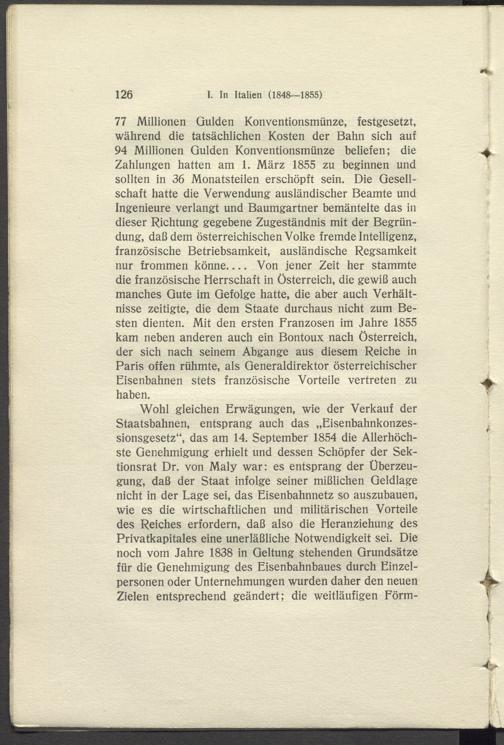 126 I. In Italien (1848—1855)

77 Millionen Gulden Konventionsmünze, festgesetzt, während die tatsächlichen Kosten der Bahn sich auf 94 Millionen Gulden Konventionsmünze beliefen; die Zahlungen hatten am 1. März 1855 zu beginnen und sollten in 36 Monatsteilen erschöpft sein. Die Gesellschaft hatte die Verwendung ausländischer Beamte und Ingenieure verlangt und Baumgartner bemäntelte das in dieser Richtung gegebene Zugeständnis mit der Begründung, daß dem österreichischen Volke fremde Intelligenz, französische Betriebsamkeit, ausländische Regsamkeit nur frommen könne.... Von jener Zeit her stammte die französische Herrschaft in Österreich, die gewiß auch manches Gute im Gefolge hatte, die aber auch Verhältnisse zeitigte, die dem Staate durchaus nicht zum Besten dienten. Mit den ersten Franzosen im Jahre 1855 kam neben anderen auch ein Bontoux nach Österreich, der sich nach seinem Abgange aus diesem Reiche in Paris offen rühmte, als Generaldirektor österreichischer Eisenbahnen stets französische Vorteile vertreten zu haben.

Wohl gleichen Erwägungen, wie der Verkauf der Staatsbahnen, entsprang auch das „Eisenbahnkonzessionsgesetz“, das am 14. September 1854 die Allerhöchste Genehmigung erhielt und dessen Schöpfer der Sektionsrat Dr. von Maly war: es entsprang der Überzeugung, daß der Staat infolge seiner mißlichen Geldlage nicht in der Lage sei, das Eisenbahnnetz so auszubauen, wie es die wirtschaftlichen und militärischen Vorteile des Reiches erfordern, daß also die Heranziehung des Privatkapitales eine unerläßliche Notwendigkeit sei. Die noch vom Jahre 1838 in Geltung stehenden Grundsätze für die Genehmigung des Eisenbahnbaues durch Einzelpersonen oder Unternehmungen wurden daher den neuen Zielen entsprechend geändert; die weitläufigen Förm-